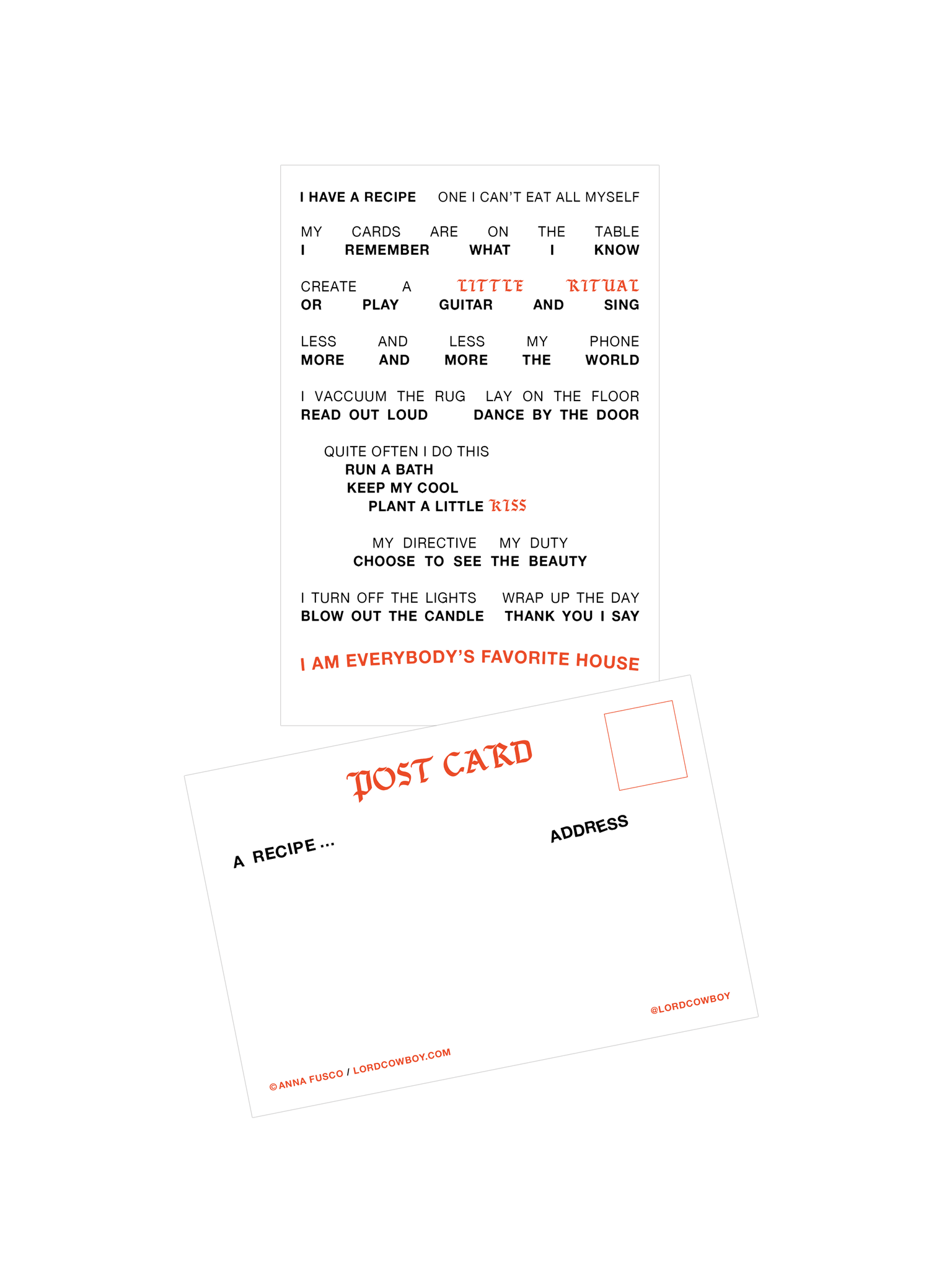 I HAVE A RECIPE ONE I CAN'T EAT ALL MYSELF

MY CARDS ARE ON THE TABLE
I REMEMBER WHAT I KNOW

CREATE A LITTLE RITUAL
OR PLAY GUITAR AND SING

LESS AND LESS MY PHONE
MORE AND MORE THE WORLD

I VACCUUM THE RUG LAY ON THE FLOOR
READ OUT LOUD DANCE BY THE DOOR

QUITE OFTEN I DO THIS
RUN A BATH
KEEP MY COOL
PLANT A LITTLE KISS

MY DIRECTIVE MY DUTY
CHOOSE TO SEE THE BEAUTY

I TURN OFF THE LIGHTS WRAP UP THE DAY
BLOW OUT THE CANDLE THANK YOU I SAY

I AM EVERYBODY'S FAVORITE HOUSE

POST CARD

A RECIPE ...

ADDRESS

@LORDCOWBOY

©ANNA FUSCO / LORDCOWBOY.COM